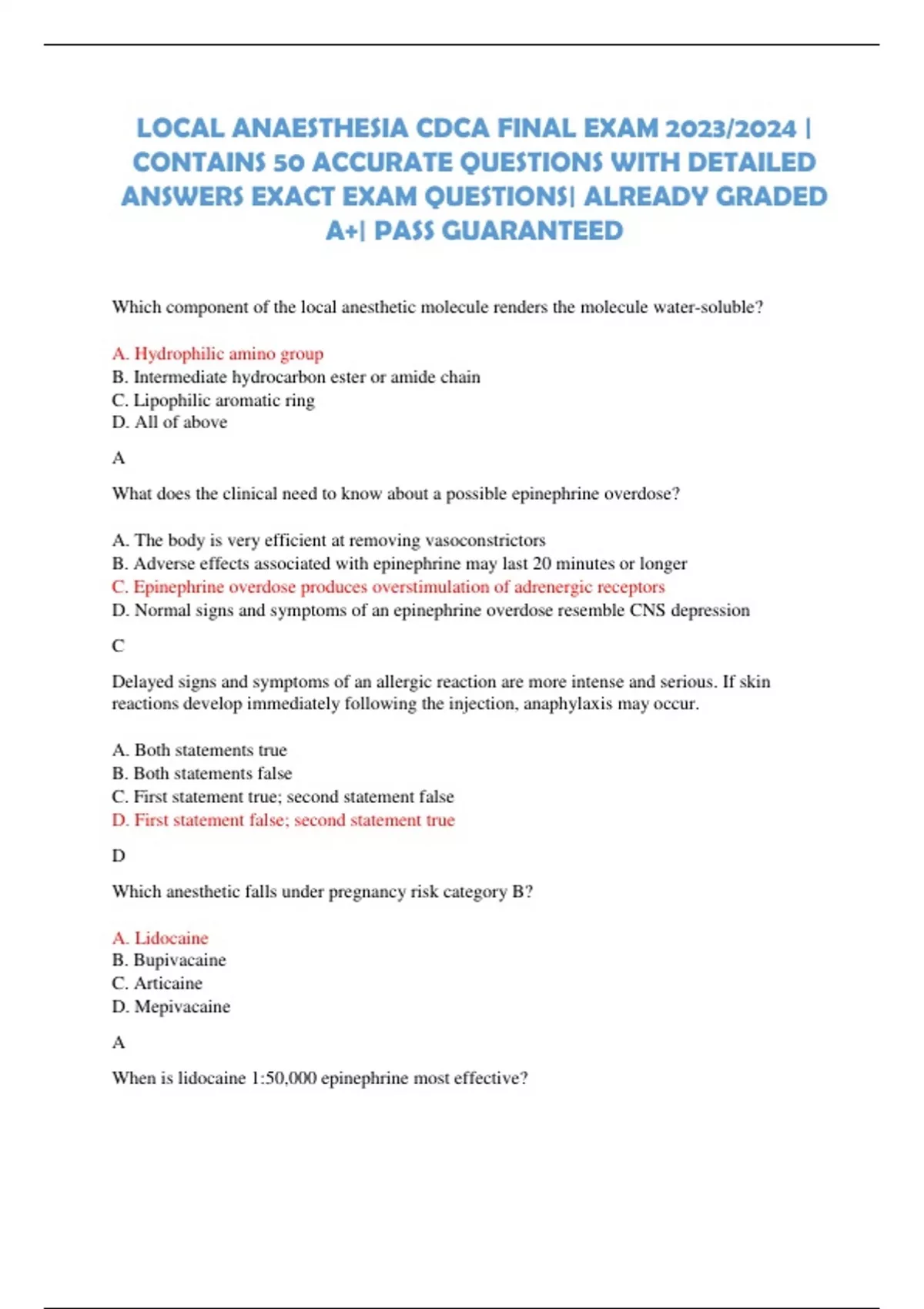 LOCAL ANAESTHESIA CDCA FINAL EXAM 2023/2024 | CONTAINS 50 ACCURATE QUESTIONS WITH DETAILED ANSWERS EXACT EXAM QUESTIONS| ALREADY GRADED A+| PASS GUARANTEED

Which component of the local anesthetic molecule renders the molecule water-soluble?

A. Hydrophilic amino group
B. Intermediate hydrocarbon ester or amide chain
C. Lipophilic aromatic ring
D. All of above

A

What does the clinical need to know about a possible epinephrine overdose?

A. The body is very efficient at removing vasoconstrictors
B. Adverse effects associated with epinephrine may last 20 minutes or longer
C. Epinephrine overdose produces overstimulation of adrenergic receptors
D. Normal signs and symptoms of an epinephrine overdose resemble CNS depression

C

Delayed signs and symptoms of an allergic reaction are more intense and serious. If skin reactions develop immediately following the injection, anaphylaxis may occur.

A. Both statements true
B. Both statements false
C. First statement true; second statement false
D. First statement false; second statement true

D

Which anesthetic falls under pregnancy risk category B?

A. Lidocaine
B. Bupivacaine
C. Articaine
D. Mepivacaine

A

When is lidocaine 1:50,000 epinephrine most effective?